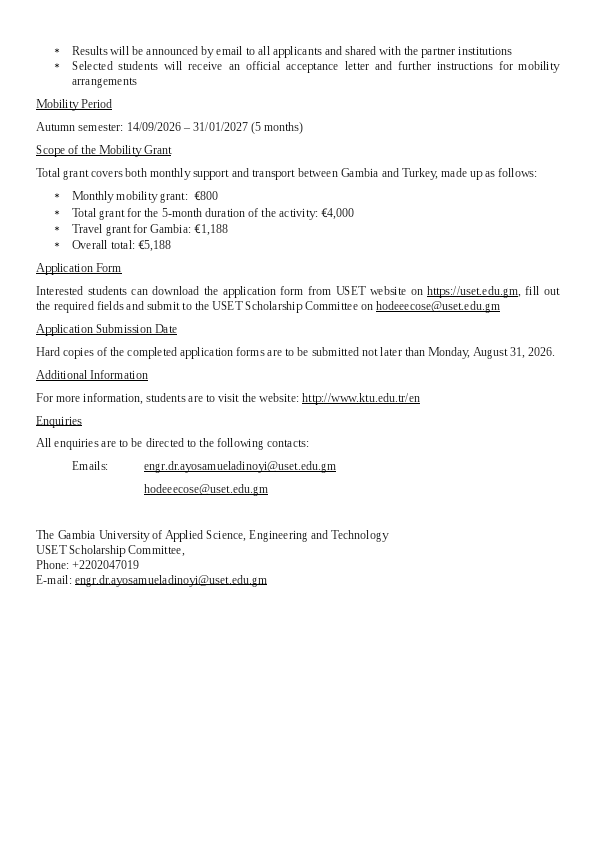 * Results will be announced by email to all applicants and shared with the partner institutions
* Selected students will receive an official acceptance letter and further instructions for mobility arrangements

Mobility Period

Autumn semester: 14/09/2026 – 31/01/2027 (5 months)

Scope of the Mobility Grant

Total grant covers both monthly support and transport between Gambia and Turkey, made up as follows:

* Monthly mobility grant: €800
* Total grant for the 5-month duration of the activity: €4,000
* Travel grant for Gambia: €1,188
* Overall total: €5,188

Application Form

Interested students can download the application form from USET website on https://uset.edu.gm, fill out the required fields and submit to the USET Scholarship Committee on hodeeecose@uset.edu.gm

Application Submission Date

Hard copies of the completed application forms are to be submitted not later than Monday, August 31, 2026.

Additional Information

For more information, students are to visit the website: http://www.ktu.edu.tr/en

Enquiries

All enquiries are to be directed to the following contacts:

Emails: engr.dr.ayosamueladinoyi@uset.edu.gm

hodeeecose@uset.edu.gm

The Gambia University of Applied Science, Engineering and Technology
USET Scholarship Committee,
Phone: +2202047019
E-mail: engr.dr.ayosamueladinoyi@uset.edu.gm